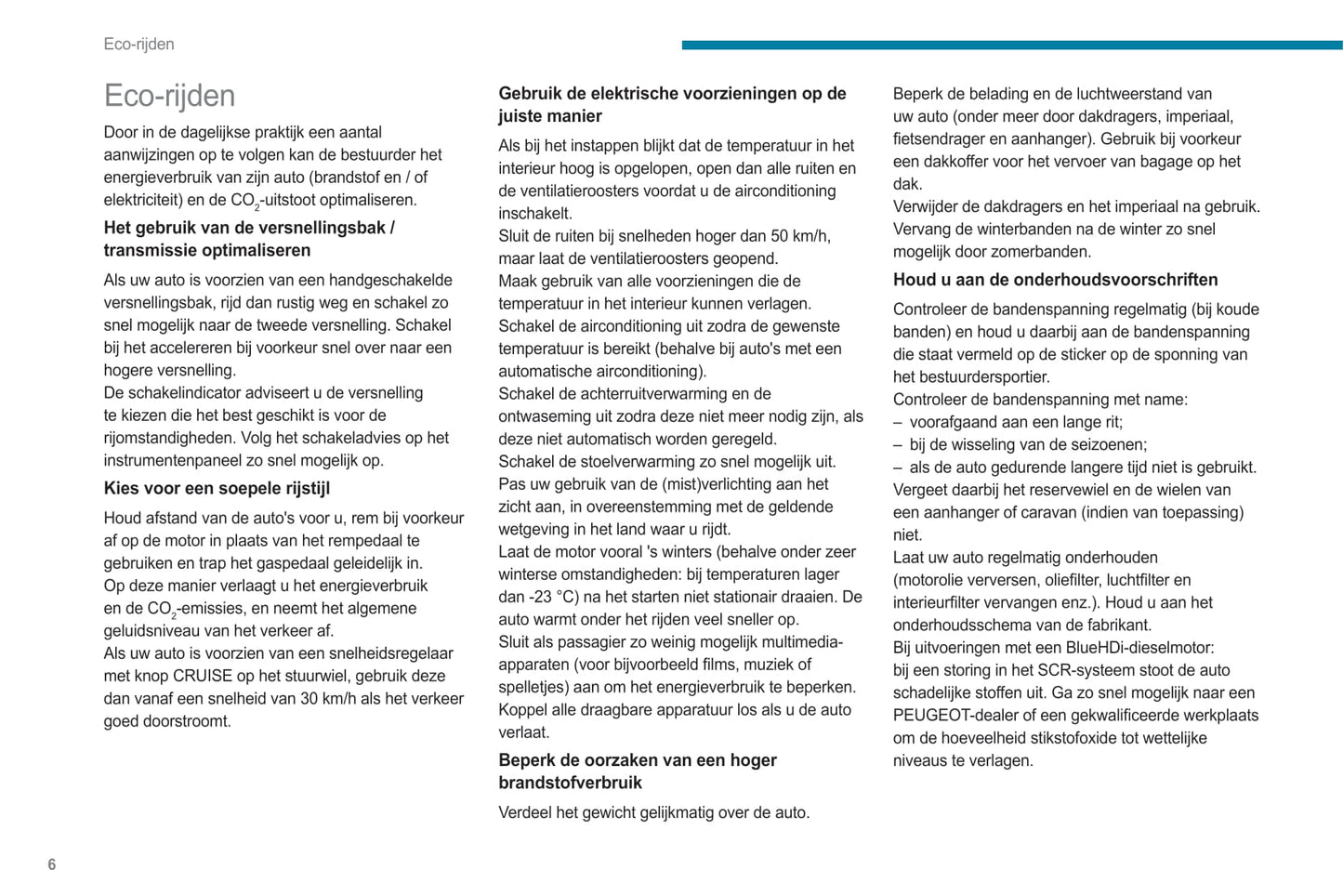 Eco-rijden

Eco-rijden

Door in de dagelijkse praktijk een aantal aanwijzingen op te volgen kan de bestuurder het energieverbruik van zijn auto (brandstof en / of elektriciteit) en de $CO_2$-uitstoot optimaliseren.

Het gebruik van de versnellingsbak / transmissie optimaliseren

Als uw auto is voorzien van een handgeschakelde versnellingsbak, rijd dan rustig weg en schakel zo snel mogelijk naar de tweede versnelling. Schakel bij het accelereren bij voorkeur snel over naar een hogere versnelling.
De schakelindicator adviseert u de versnelling te kiezen die het best geschikt is voor de rijomstandigheden. Volg het schakeladvies op het instrumentenpaneel zo snel mogelijk op.

Kies voor een soepele rijstijl

Houd afstand van de auto's voor u, rem bij voorkeur af op de motor in plaats van het rempedaal te gebruiken en trap het gaspedaal geleidelijk in.
Op deze manier verlaagt u het energieverbruik en de $CO_2$-emissies, en neemt het algemene geluidsniveau van het verkeer af.
Als uw auto is voorzien van een snelheidsregelaar met knop CRUISE op het stuurwiel, gebruik deze dan vanaf een snelheid van 30 km/h als het verkeer goed doorstroomt.

Gebruik de elektrische voorzieningen op de juiste manier

Als bij het instappen blijkt dat de temperatuur in het interieur hoog is opgelopen, open dan alle ruiten en de ventilatieroosters voordat u de airconditioning inschakelt.
Sluit de ruiten bij snelheden hoger dan 50 km/h, maar laat de ventilatieroosters geopend.
Maak gebruik van alle voorzieningen die de temperatuur in het interieur kunnen verlagen.
Schakel de airconditioning uit zodra de gewenste temperatuur is bereikt (behalve bij auto's met een automatische airconditioning).
Schakel de achterruitverwarming en de ontwaseming uit zodra deze niet meer nodig zijn, als deze niet automatisch worden geregeld.
Schakel de stoelverwarming zo snel mogelijk uit.
Pas uw gebruik van de (mist)verlichting aan het zicht aan, in overeenstemming met de geldende wetgeving in het land waar u rijdt.
Laat de motor vooral 's winters (behalve onder zeer winterse omstandigheden: bij temperaturen lager dan -23 °C) na het starten niet stationair draaien. De auto warmt onder het rijden veel sneller op.
Sluit als passagier zo weinig mogelijk multimedia-apparaten (voor bijvoorbeeld films, muziek of spelletjes) aan om het energieverbruik te beperken.
Koppel alle draagbare apparatuur los als u de auto verlaat.

Beperk de oorzaken van een hoger brandstofverbruik

Verdeel het gewicht gelijkmatig over de auto.
Beperk de belading en de luchtweerstand van uw auto (onder meer door dakdragers, imperiaal, fietsendrager en aanhanger). Gebruik bij voorkeur een dakkoffer voor het vervoer van bagage op het dak.
Verwijder de dakdragers en het imperiaal na gebruik.
Vervang de winterbanden na de winter zo snel mogelijk door zomerbanden.

Houd u aan de onderhoudsvoorschriften

Controleer de bandenspanning regelmatig (bij koude banden) en houd u daarbij aan de bandenspanning die staat vermeld op de sticker op de sponning van het bestuurdersportier.
Controleer de bandenspanning met name:
– voorafgaand aan een lange rit;
– bij de wisseling van de seizoenen;
– als de auto gedurende langere tijd niet is gebruikt.
Vergeet daarbij het reservewiel en de wielen van een aanhanger of caravan (indien van toepassing) niet.
Laat uw auto regelmatig onderhouden (motorolie verversen, oliefilter, luchtfilter en interieurfilter vervangen enz.). Houd u aan het onderhoudsschema van de fabrikant.
Bij uitvoeringen met een BlueHDi-dieselmotor: bij een storing in het SCR-systeem stoot de auto schadelijke stoffen uit. Ga zo snel mogelijk naar een PEUGEOT-dealer of een gekwalificeerde werkplaats om de hoeveelheid stikstofoxide tot wettelijke niveaus te verlagen.

6